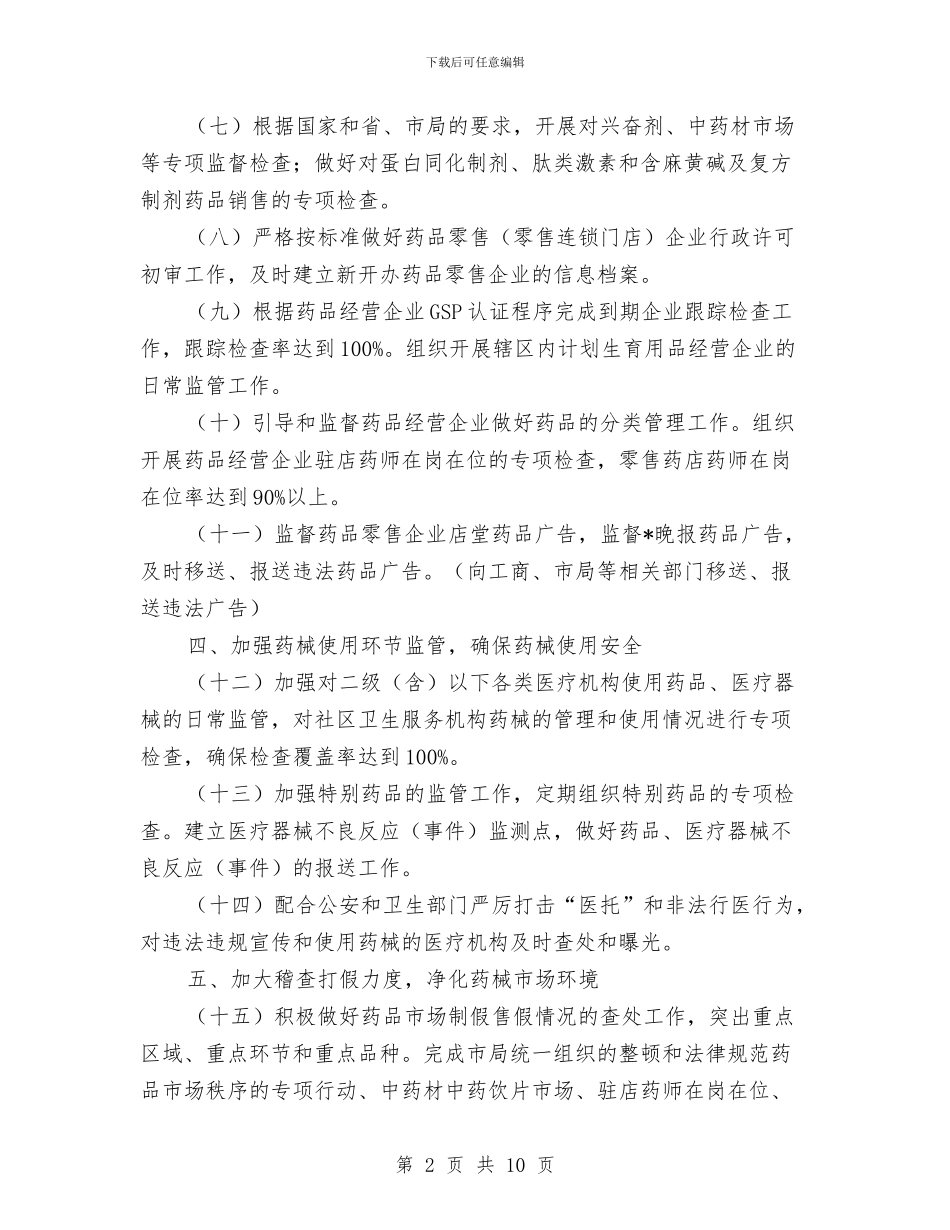 下载后可任意编辑

（七）根据国家和省、市局的要求，开展对兴奋剂、中药材市场等专项监督检查；做好对蛋白同化制剂、肽类激素和含麻黄碱及复方制剂药品销售的专项检查。

（八）严格按标准做好药品零售（零售连锁门店）企业行政许可初审工作，及时建立新开办药品零售企业的信息档案。

（九）根据药品经营企业GSP认证程序完成到期企业跟踪检查工作，跟踪检查率达到100%。组织开展辖区内计划生育用品经营企业的日常监管工作。

（十）引导和监督药品经营企业做好药品的分类管理工作。组织开展药品经营企业驻店药师在岗在位的专项检查，零售药店药师在岗在位率达到90%以上。

（十一）监督药品零售企业店堂药品广告，监督*晚报药品广告，及时移送、报送违法药品广告。（向工商、市局等相关部门移送、报送违法广告）

四、加强药械使用环节监管，确保药械使用安全

（十二）加强对二级（含）以下各类医疗机构使用药品、医疗器械的日常监管，对社区卫生服务机构药械的管理和使用情况进行专项检查，确保检查覆盖率达到100%。

（十三）加强特别药品的监管工作，定期组织特别药品的专项检查。建立医疗器械不良反应（事件）监测点，做好药品、医疗器械不良反应（事件）的报送工作。

（十四）配合公安和卫生部门严厉打击“医托”和非法行医行为，对违法违规宣传和使用药械的医疗机构及时查处和曝光。

五、加大稽查打假力度，净化药械市场环境

（十五）积极做好药品市场制假售假情况的查处工作，突出重点区域、重点环节和重点品种。完成市局统一组织的整顿和法律规范药品市场秩序的专项行动、中药材中药饮片市场、驻店药师在岗在位、

第 2 页 共 10 页